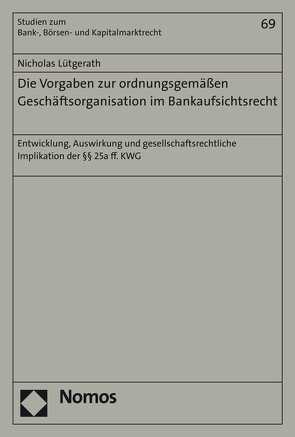 Studien zum
Bank-, Börsen- und Kapitalmarktrecht

69

Nicholas Lütgerath

Die Vorgaben zur ordnungsgemäßen Geschäftsorganisation im Bankaufsichtsrecht

Entwicklung, Auswirkung und gesellschaftsrechtliche Implikation der §§ 25a ff. KWG

Nomos